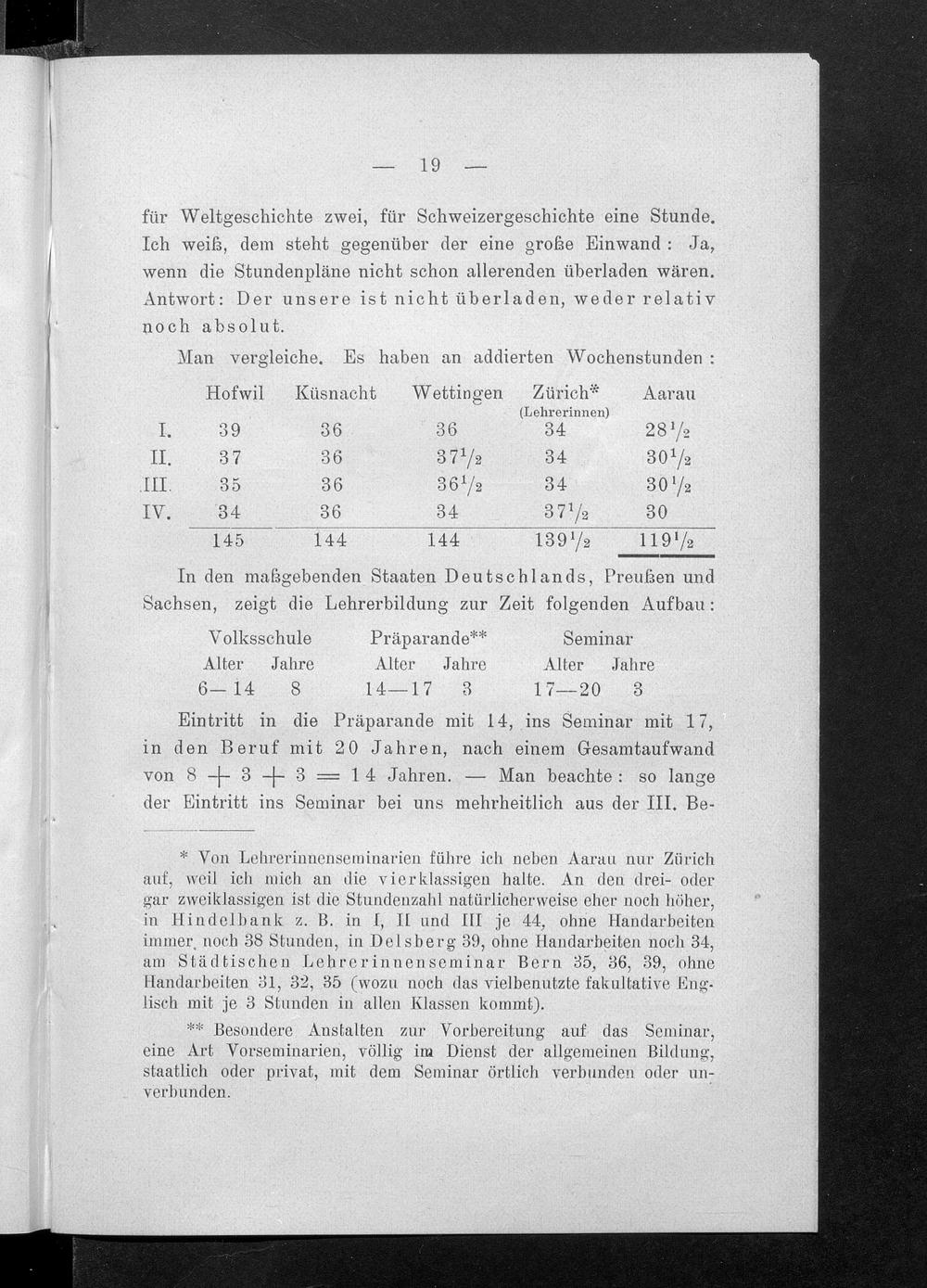 — 19 —

für Weltgeschichte zwei, für Schweizergeschichte eine Stunde. Ich weiß, dem steht gegenüber der eine große Einwand: Ja, wenn die Stundenpläne nicht schon allerenden überladen wären. Antwort: Der unsere ist nicht überladen, weder relativ noch absolut.

Man vergleiche. Es haben an addierten Wochenstunden:

| | Hofwil | Küsnacht | Wettingen | Zürich* (Lehrerinnen) | Aarau |
|---|---|---|---|---|---|
| I. | 39 | 36 | 36 | 34 | $28\frac{1}{2}$ |
| II. | 37 | 36 | $37\frac{1}{2}$ | 34 | $30\frac{1}{2}$ |
| III. | 35 | 36 | $36\frac{1}{2}$ | 34 | $30\frac{1}{2}$ |
| IV. | 34 | 36 | 34 | $37\frac{1}{2}$ | 30 |
| | 145 | 144 | 144 | $139\frac{1}{2}$ | $119\frac{1}{2}$ |

In den maßgebenden Staaten Deutschlands, Preußen und Sachsen, zeigt die Lehrerbildung zur Zeit folgenden Aufbau:

| Volksschule | | Präparande** | | Seminar | |
|---|---|---|---|---|---|
| Alter | Jahre | Alter | Jahre | Alter | Jahre |
| 6—14 | 8 | 14—17 | 3 | 17—20 | 3 |

Eintritt in die Präparande mit 14, ins Seminar mit 17, in den Beruf mit 20 Jahren, nach einem Gesamtaufwand von $8 + 3 + 3 = 14$ Jahren. — Man beachte: so lange der Eintritt ins Seminar bei uns mehrheitlich aus der III. Be-

* Von Lehrerinnenseminarien führe ich neben Aarau nur Zürich auf, weil ich mich an die vierklassigen halte. An den drei- oder gar zweiklassigen ist die Stundenzahl natürlicherweise eher noch höher, in Hindelbank z. B. in I, II und III je 44, ohne Handarbeiten immer noch 38 Stunden, in Delsberg 39, ohne Handarbeiten noch 34, am Städtischen Lehrerinnenseminar Bern 35, 36, 39, ohne Handarbeiten 31, 32, 35 (wozu noch das vielbenutzte fakultative Englisch mit je 3 Stunden in allen Klassen kommt).

** Besondere Anstalten zur Vorbereitung auf das Seminar, eine Art Vorseminarien, völlig im Dienst der allgemeinen Bildung, staatlich oder privat, mit dem Seminar örtlich verbunden oder unverbunden.